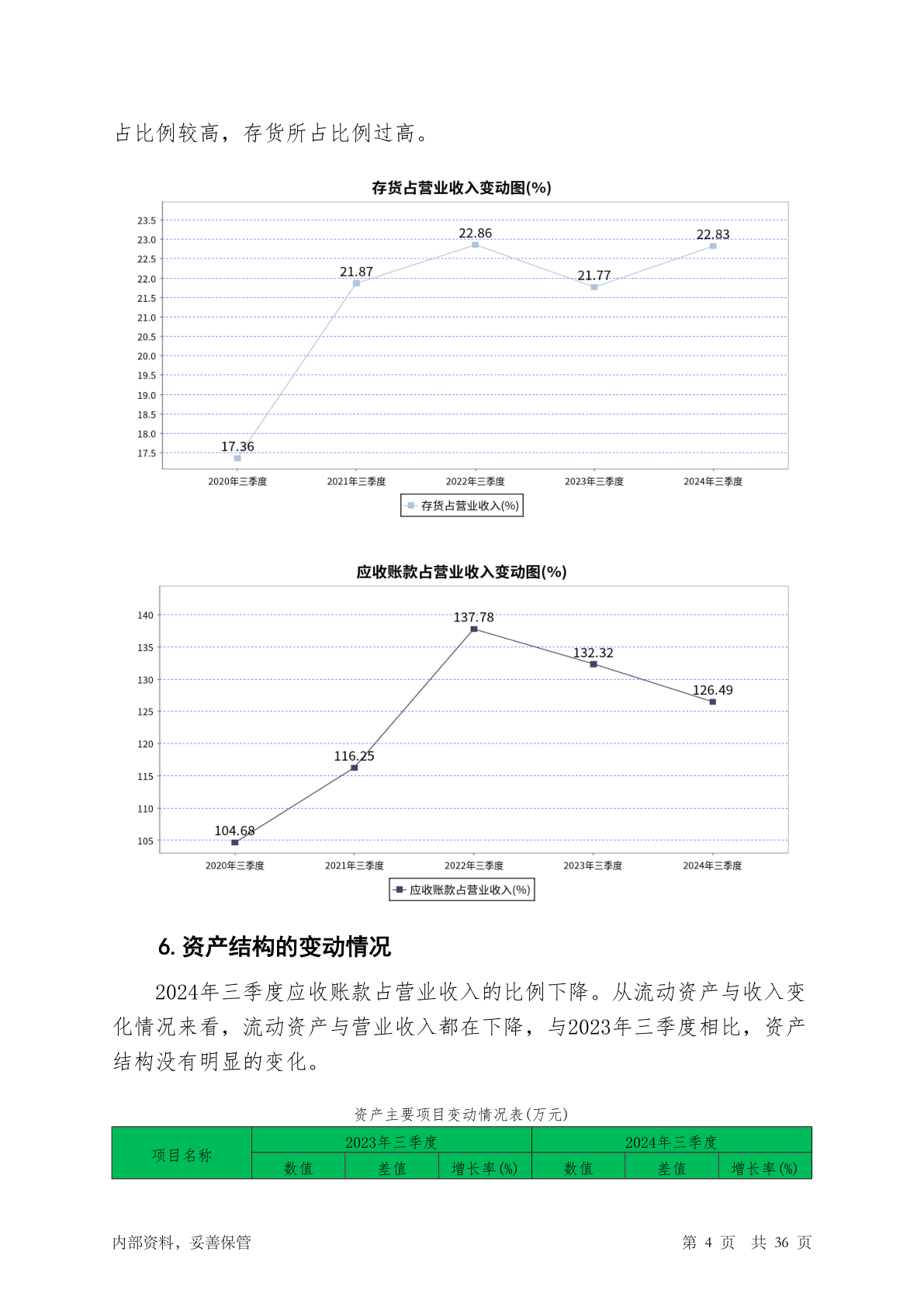 占比例较高，存货所占比例过高。

存货占营业收入变动图(%)

23.5
23.0
22.5
22.0
21.5
21.0
20.5
20.0
19.5
19.0
18.5
18.0
17.5

17.36
21.87
22.86
21.77
22.83

2020年三季度
2021年三季度
2022年三季度
2023年三季度
2024年三季度

存货占营业收入(%)

应收账款占营业收入变动图(%)

140
135
130
125
120
115
110
105

104.68
116.25
137.78
132.32
126.49

2020年三季度
2021年三季度
2022年三季度
2023年三季度
2024年三季度

应收账款占营业收入(%)

6. 资产结构的变动情况

2024年三季度应收账款占营业收入的比例下降。从流动资产与收入变化情况来看，流动资产与营业收入都在下降，与2023年三季度相比，资产结构没有明显的变化。

资产主要项目变动情况表(万元)

| 项目名称 | 2023年三季度 | | | 2024年三季度 | | |
|---|---|---|---|---|---|---|
| | 数值 | 差值 | 增长率(%) | 数值 | 差值 | 增长率(%) |

内部资料，妥善保管
第 4 页 共 36 页